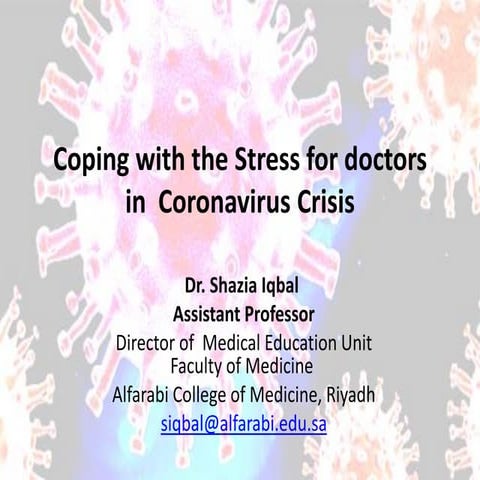 Coping with the Stress for doctors in Coronavirus Crisis

Dr. Shazia Iqbal
Assistant Professor
Director of Medical Education Unit
Faculty of Medicine
Alfarabi College of Medicine, Riyadh
siqbal@alfarabi.edu.sa